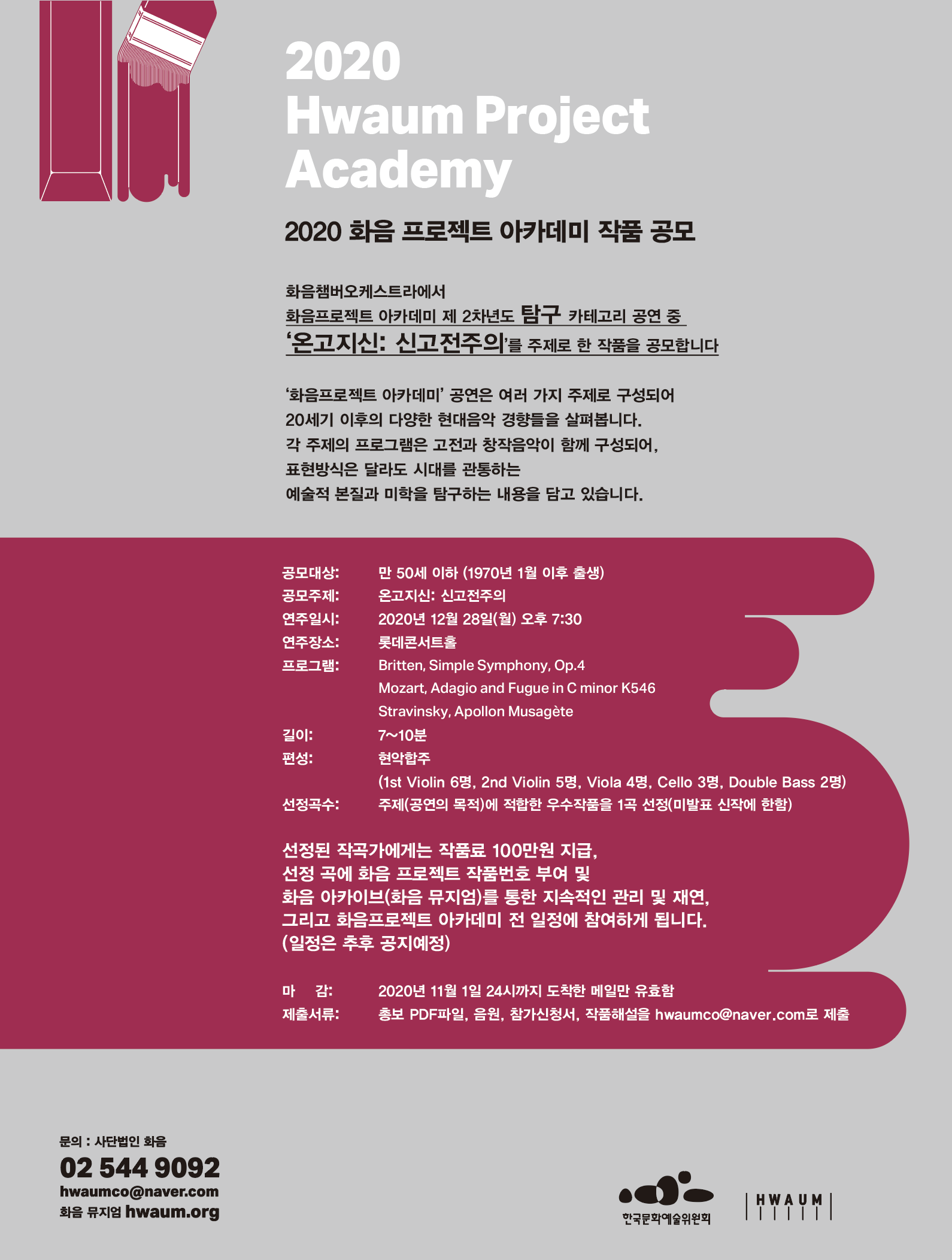 2020
Hwaum Project
Academy

2020 화음 프로젝트 아카데미 작품 공모

화음챔버오케스트라에서
화음프로젝트 아카데미 제 2차년도 탐구 카테고리 공연 중
'온고지신: 신고전주의'를 주제로 한 작품을 공모합니다

'화음프로젝트 아카데미' 공연은 여러 가지 주제로 구성되어
20세기 이후의 다양한 현대음악 경향들을 살펴봅니다.
각 주제의 프로그램은 고전과 창작음악이 함께 구성되어,
표현방식은 달라도 시대를 관통하는
예술적 본질과 미학을 탐구하는 내용을 담고 있습니다.

공모대상: 만 50세 이하 (1970년 1월 이후 출생)
공모주제: 온고지신: 신고전주의
연주일시: 2020년 12월 28일(월) 오후 7:30
연주장소: 롯데콘서트홀
프로그램: Britten, Simple Symphony, Op.4
Mozart, Adagio and Fugue in C minor K546
Stravinsky, Apollon Musagète
길이: 7~10분
편성: 현악합주
(1st Violin 6명, 2nd Violin 5명, Viola 4명, Cello 3명, Double Bass 2명)
선정곡수: 주제(공연의 목적)에 적합한 우수작품을 1곡 선정(미발표 신작에 한함)

선정된 작곡가에게는 작품료 100만원 지급,
선정 곡에 화음 프로젝트 작품번호 부여 및
화음 아카이브(화음 뮤지엄)를 통한 지속적인 관리 및 재연,
그리고 화음프로젝트 아카데미 전 일정에 참여하게 됩니다.
(일정은 추후 공지예정)

마 감: 2020년 11월 1일 24시까지 도착한 메일만 유효함
제출서류: 총보 PDF파일, 음원, 참가신청서, 작품해설을 hwaumco@naver.com로 제출

문의 : 사단법인 화음
02 544 9092
hwaumco@naver.com
화음 뮤지엄 hwaum.org

한국문화예술위원회

HWAUM